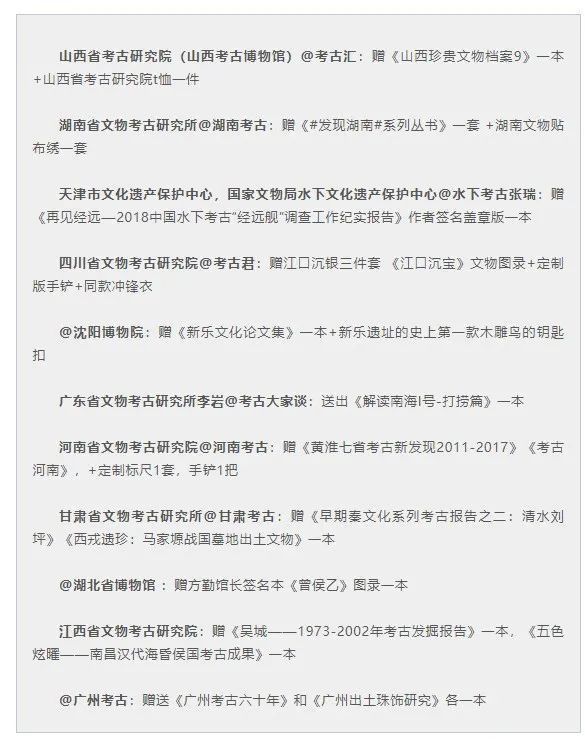 山西省考古研究院（山西考古博物馆）@考古汇：赠《山西珍贵文物档案9》一本+山西省考古研究院t恤一件

湖南省文物考古研究所@湖南考古：赠《#发现湖南#系列丛书》一套 +湖南文物贴布绣一套

天津市文化遗产保护中心，国家文物局水下文化遗产保护中心@水下考古张瑞：赠《再见经远—2018中国水下考古“经远舰”调查工作纪实报告》作者签名盖章版一本

四川省文物考古研究院@考古君：赠江口沉银三件套 《江口沉宝》文物图录+定制版手铲+同款冲锋衣

@沈阳博物院：赠《新乐文化论文集》一本+新乐遗址的史上第一款木雕鸟的钥匙扣

广东省文物考古研究所李岩@考古大家谈：送出《解读南海I号-打捞篇》一本

河南省文物考古研究院@河南考古：赠《黄淮七省考古新发现2011-2017》《考古河南》，+定制标尺1套，手铲1把

甘肃省文物考古研究所@甘肃考古：赠《早期秦文化系列考古报告之二：清水刘坪》《西戎遗珍：马家塬战国墓地出土文物》一本

@湖北省博物馆 ：赠方勤馆长签名本《曾侯乙》图录一本

江西省文物考古研究院：赠《吴城——1973-2002年考古发掘报告》一本，《五色炫曜——南昌汉代海昏侯国考古成果》一本

@广州考古：赠送《广州考古六十年》和《广州出土珠饰研究》各一本